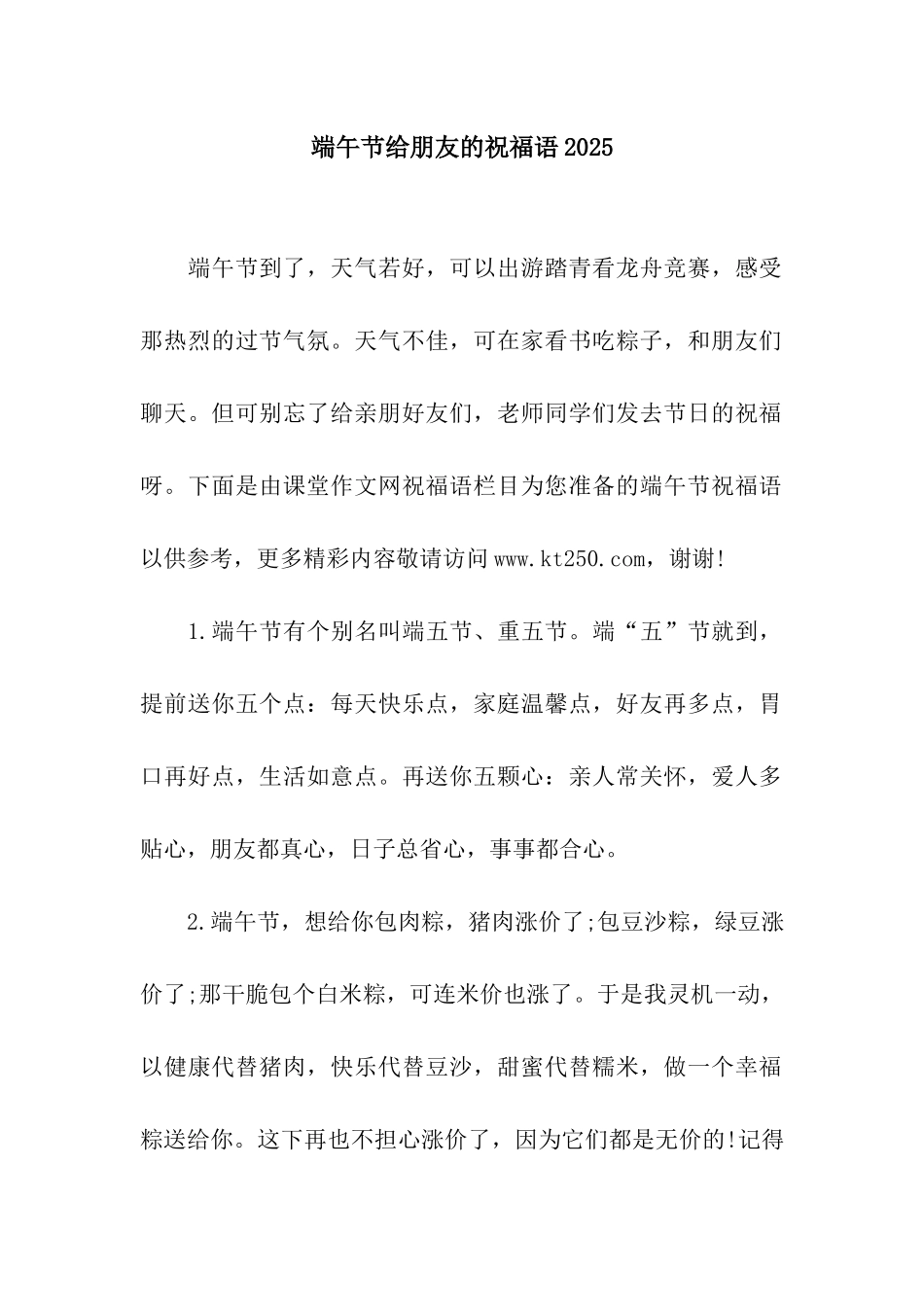 端午节给朋友的祝福语2025

端午节到了，天气若好，可以出游踏青看龙舟竞赛，感受那热烈的过节气氛。天气不佳，可在家看书吃粽子，和朋友们聊天。但可别忘了给亲朋好友们，老师同学们发去节日的祝福呀。下面是由课堂作文网祝福语栏目为您准备的端午节祝福语以供参考，更多精彩内容敬请访问www.kt250.com，谢谢!

1.端午节有个别名叫端五节、重五节。端“五”节就到，提前送你五个点：每天快乐点，家庭温馨点，好友再多点，胃口再好点，生活如意点。再送你五颗心：亲人常关怀，爱人多贴心，朋友都真心，日子总省心，事事都合心。

2.端午节，想给你包肉粽，猪肉涨价了;包豆沙粽，绿豆涨价了;那干脆包个白米粽，可连米价也涨了。于是我灵机一动，以健康代替猪肉，快乐代替豆沙，甜蜜代替糯米，做一个幸福粽送给你。这下再也不担心涨价了，因为它们都是无价的!记得